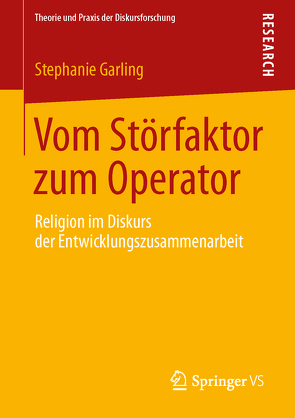 Theorie und Praxis der Diskursforschung

RESEARCH

Stephanie Garling

Vom Störfaktor zum Operator

Religion im Diskurs der Entwicklungszusammenarbeit

Springer VS